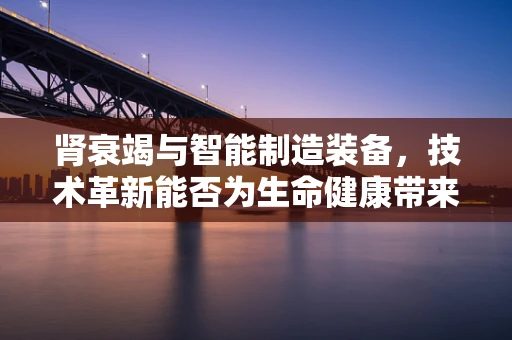 肾衰竭与智能制造装备，技术革新能否为生命健康带来